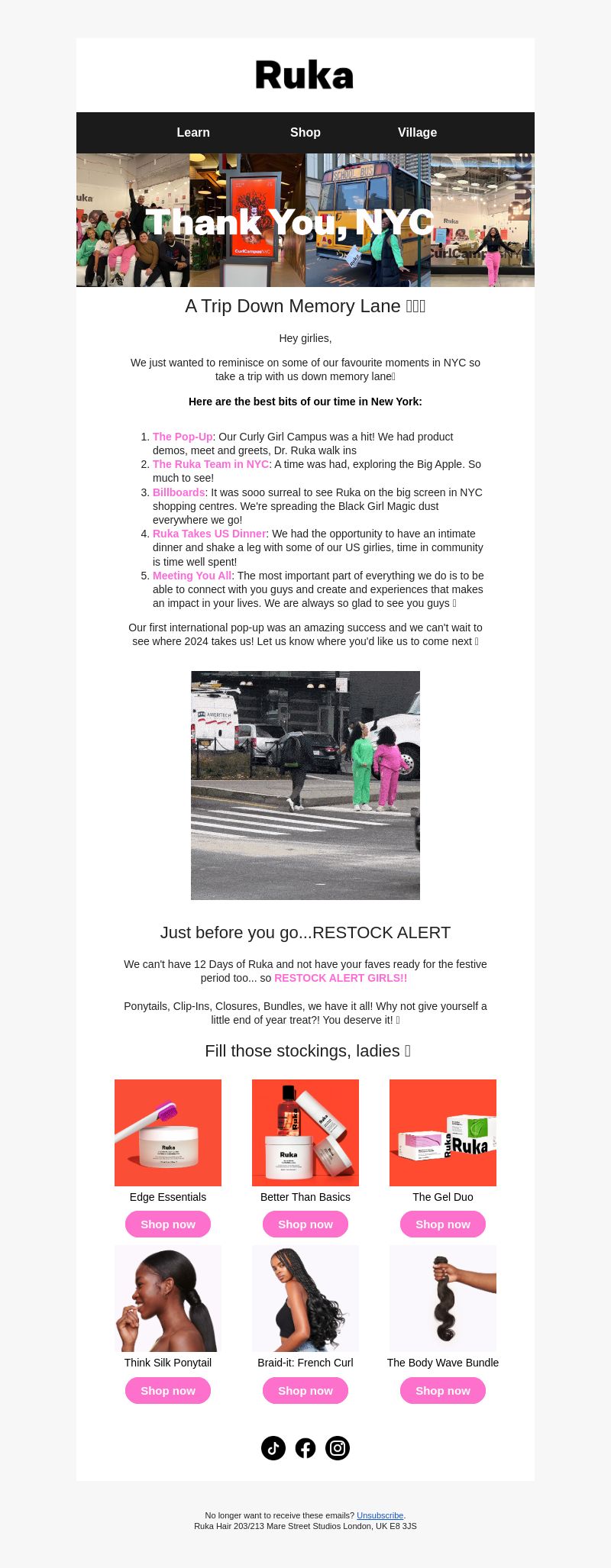 Ruka

Learn Shop Village

Thank You, NYC

A Trip Down Memory Lane

Hey girlies,

We just wanted to reminisce on some of our favourite moments in NYC so take a trip with us down memory lane

Here are the best bits of our time in New York:

1. The Pop-Up: Our Curly Girl Campus was a hit! We had product demos, meet and greets, Dr. Ruka walk ins
2. The Ruka Team in NYC: A time was had, exploring the Big Apple. So much to see!
3. Billboards: It was sooo surreal to see Ruka on the big screen in NYC shopping centres. We're spreading the Black Girl Magic dust everywhere we go!
4. Ruka Takes US Dinner: We had the opportunity to have an intimate dinner and shake a leg with some of our US girlies, time in community is time well spent!
5. Meeting You All: The most important part of everything we do is to be able to connect with you guys and create and experiences that makes an impact in your lives. We are always so glad to see you guys

Our first international pop-up was an amazing success and we can't wait to see where 2024 takes us! Let us know where you'd like us to come next

Just before you go...RESTOCK ALERT

We can't have 12 Days of Ruka and not have your faves ready for the festive period too... so RESTOCK ALERT GIRLS!!

Ponytails, Clip-Ins, Closures, Bundles, we have it all! Why not give yourself a little end of year treat?! You deserve it!

Fill those stockings, ladies

Edge Essentials
Shop now

Better Than Basics
Shop now

The Gel Duo
Shop now

Think Silk Ponytail
Shop now

Braid-it: French Curl
Shop now

The Body Wave Bundle
Shop now

No longer want to receive these emails? Unsubscribe.
Ruka Hair 203/213 Mare Street Studios London, UK E8 3JS